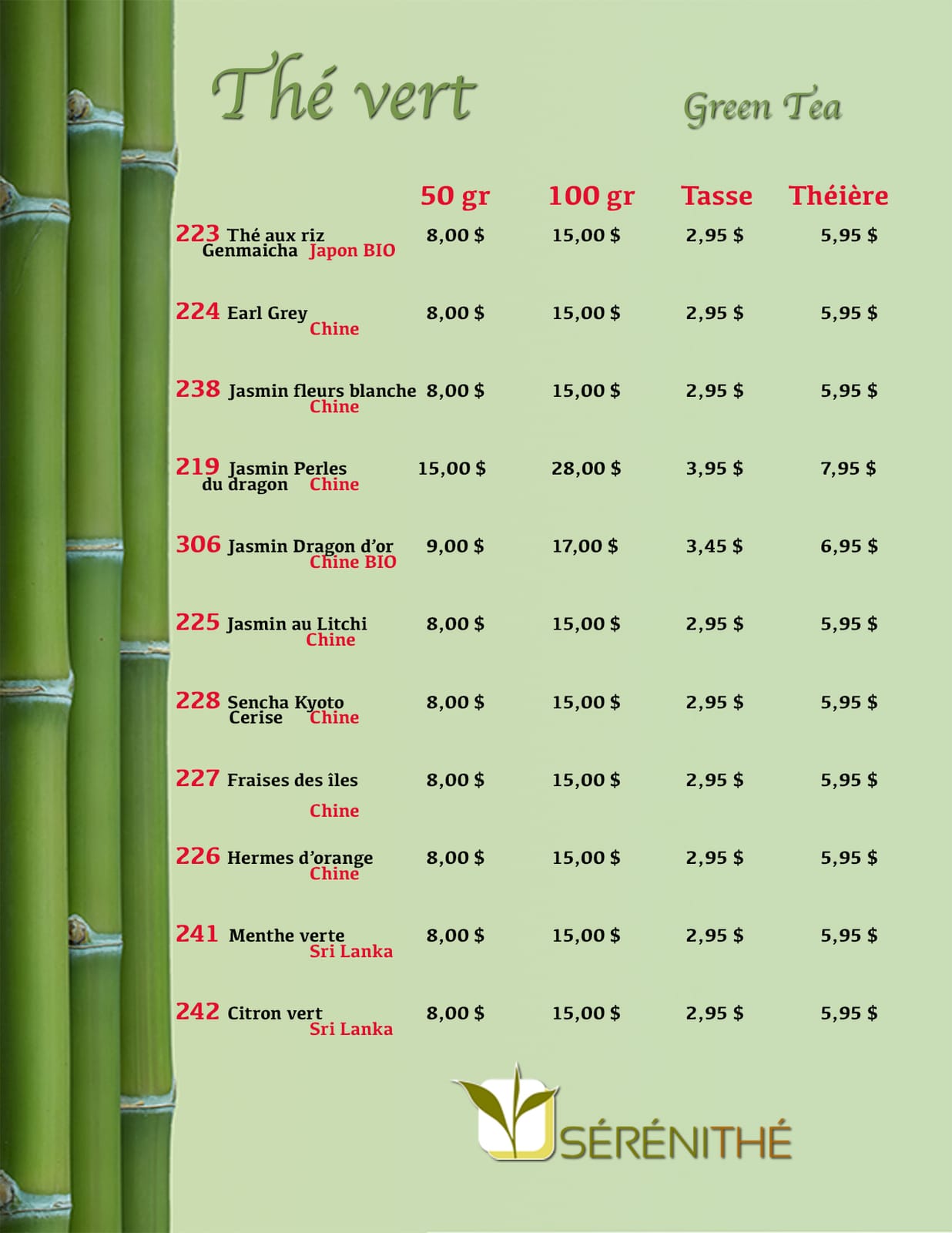 Thé vert

Green Tea

| | 50 gr | 100 gr | Tasse | Théière |
|---|---|---|---|---|
| 223 Thé aux riz Genmaicha Japon BIO | 8,00 $ | 15,00 $ | 2,95 $ | 5,95 $ |
| 224 Earl Grey Chine | 8,00 $ | 15,00 $ | 2,95 $ | 5,95 $ |
| 238 Jasmin fleurs blanche Chine | 8,00 $ | 15,00 $ | 2,95 $ | 5,95 $ |
| 219 Jasmin Perles du dragon Chine | 15,00 $ | 28,00 $ | 3,95 $ | 7,95 $ |
| 306 Jasmin Dragon d'or Chine BIO | 9,00 $ | 17,00 $ | 3,45 $ | 6,95 $ |
| 225 Jasmin au Litchi Chine | 8,00 $ | 15,00 $ | 2,95 $ | 5,95 $ |
| 228 Sencha Kyoto Cerise Chine | 8,00 $ | 15,00 $ | 2,95 $ | 5,95 $ |
| 227 Fraises des îles Chine | 8,00 $ | 15,00 $ | 2,95 $ | 5,95 $ |
| 226 Hermes d'orange Chine | 8,00 $ | 15,00 $ | 2,95 $ | 5,95 $ |
| 241 Menthe verte Sri Lanka | 8,00 $ | 15,00 $ | 2,95 $ | 5,95 $ |
| 242 Citron vert Sri Lanka | 8,00 $ | 15,00 $ | 2,95 $ | 5,95 $ |

SÉRÉNITHÉ